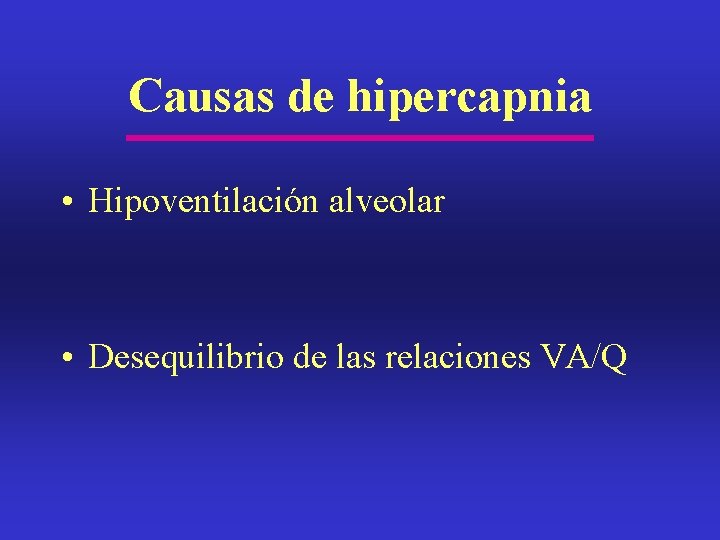 Causas de hipercapnia

• Hipoventilación alveolar

• Desequilibrio de las relaciones VA/Q